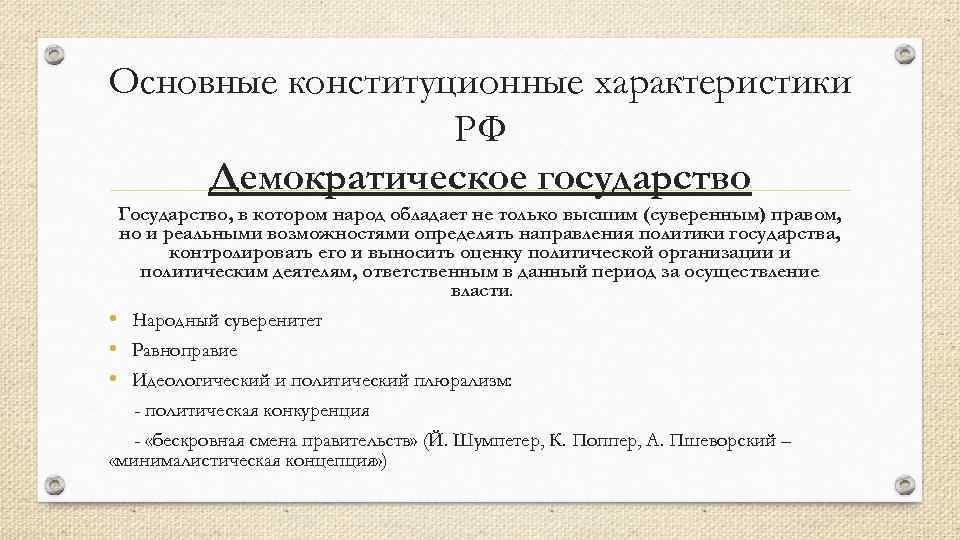 Основные конституционные характеристики РФ

Демократическое государство

Государство, в котором народ обладает не только высшим (суверенным) правом, но и реальными возможностями определять направления политики государства, контролировать его и выносить оценку политической организации и политическим деятелям, ответственным в данный период за осуществление власти.

• Народный суверенитет
• Равноправие
• Идеологический и политический плюрализм:

- политическая конкуренция

- «бескровная смена правительств» (Й. Шумпетер, К. Поппер, А. Пшеворский – «минималистическая концепция»)